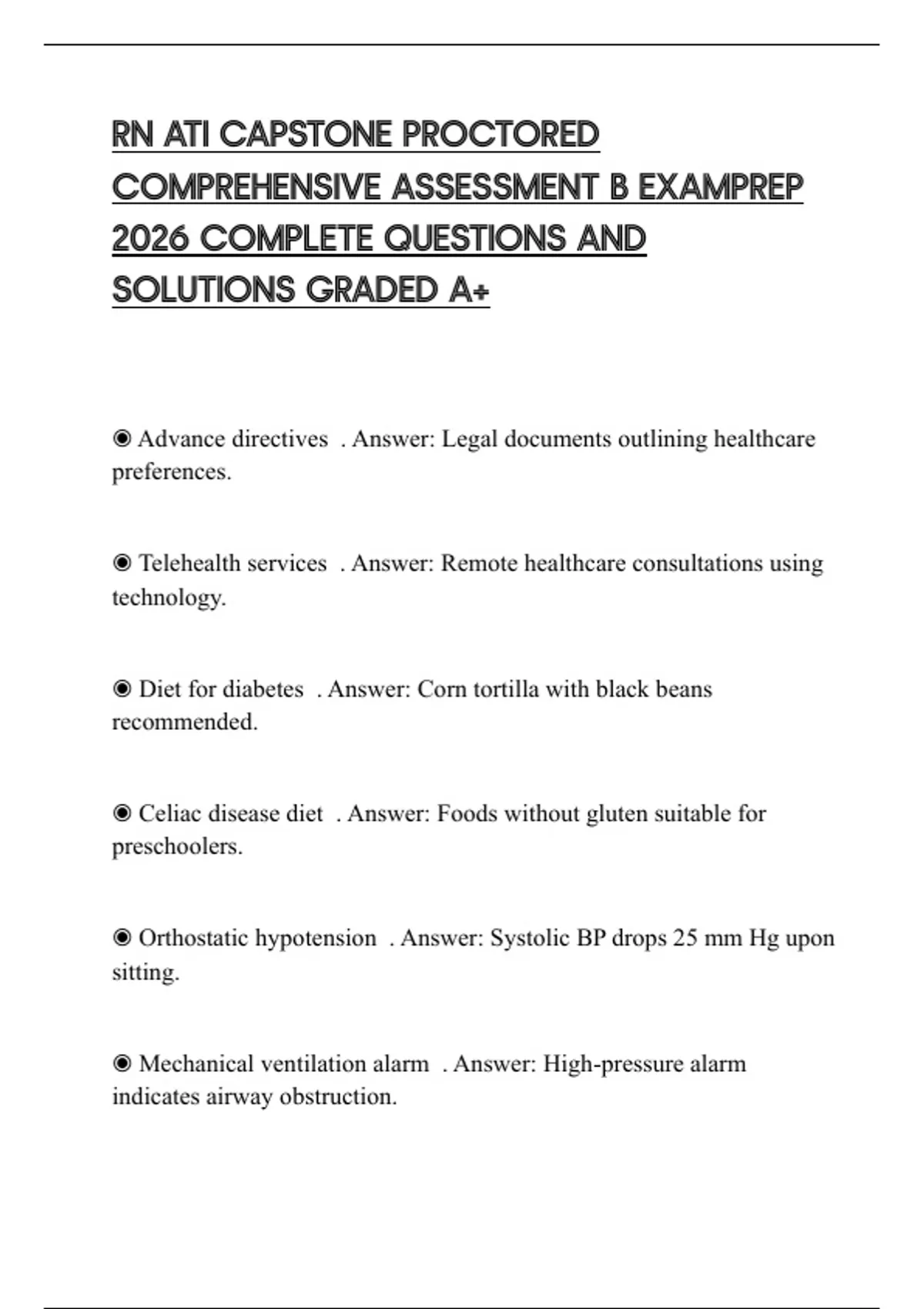 RN ATI CAPSTONE PROCTORED COMPREHENSIVE ASSESSMENT B EXAMPREP 2026 COMPLETE QUESTIONS AND SOLUTIONS GRADED A+

◉ Advance directives . Answer: Legal documents outlining healthcare preferences.

◉ Telehealth services . Answer: Remote healthcare consultations using technology.

◉ Diet for diabetes . Answer: Corn tortilla with black beans recommended.

◉ Celiac disease diet . Answer: Foods without gluten suitable for preschoolers.

◉ Orthostatic hypotension . Answer: Systolic BP drops 25 mm Hg upon sitting.

◉ Mechanical ventilation alarm . Answer: High-pressure alarm indicates airway obstruction.